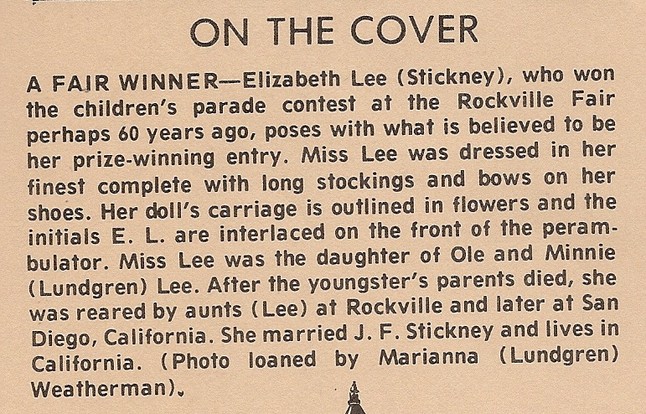 ON THE COVER

A FAIR WINNER—Elizabeth Lee (Stickney), who won the children's parade contest at the Rockville Fair perhaps 60 years ago, poses with what is believed to be her prize-winning entry. Miss Lee was dressed in her finest complete with long stockings and bows on her shoes. Her doll's carriage is outlined in flowers and the initials E. L. are interlaced on the front of the perambulator. Miss Lee was the daughter of Ole and Minnie (Lundgren) Lee. After the youngster's parents died, she was reared by aunts (Lee) at Rockville and later at San Diego, California. She married J. F. Stickney and lives in California. (Photo loaned by Marianna (Lundgren) Weatherman).